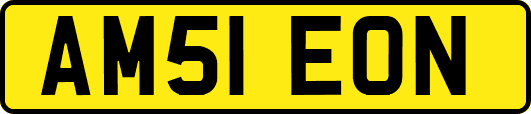 AM51 EON